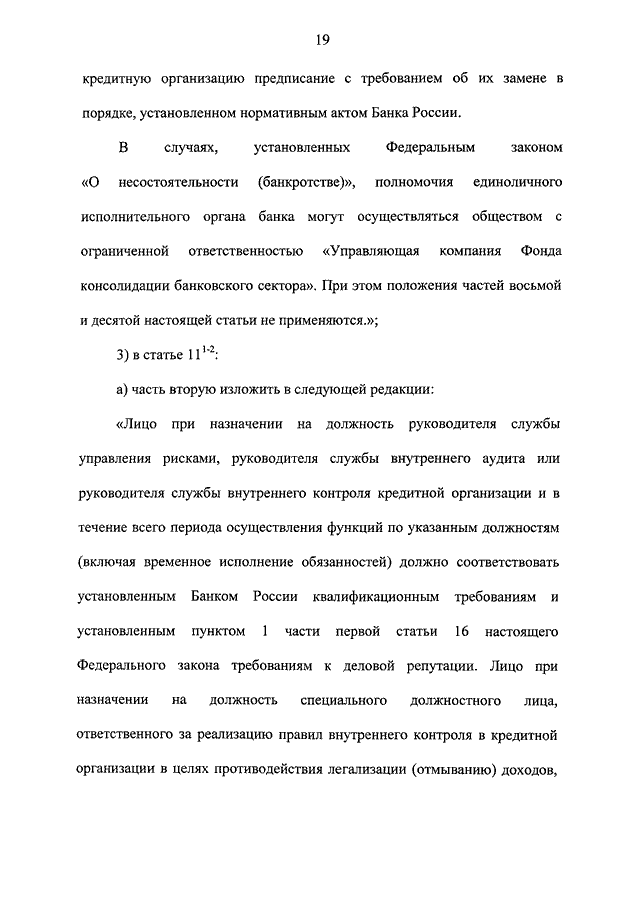 19

кредитную организацию предписание с требованием об их замене в порядке, установленном нормативным актом Банка России.

В случаях, установленных Федеральным законом «О несостоятельности (банкротстве)», полномочия единоличного исполнительного органа банка могут осуществляться обществом с ограниченной ответственностью «Управляющая компания Фонда консолидации банковского сектора». При этом положения частей восьмой и десятой настоящей статьи не применяются.»;

3) в статье $11^{1-2}$:

а) часть вторую изложить в следующей редакции:

«Лицо при назначении на должность руководителя службы управления рисками, руководителя службы внутреннего аудита или руководителя службы внутреннего контроля кредитной организации и в течение всего периода осуществления функций по указанным должностям (включая временное исполнение обязанностей) должно соответствовать установленным Банком России квалификационным требованиям и установленным пунктом 1 части первой статьи 16 настоящего Федерального закона требованиям к деловой репутации. Лицо при назначении на должность специального должностного лица, ответственного за реализацию правил внутреннего контроля в кредитной организации в целях противодействия легализации (отмыванию) доходов,